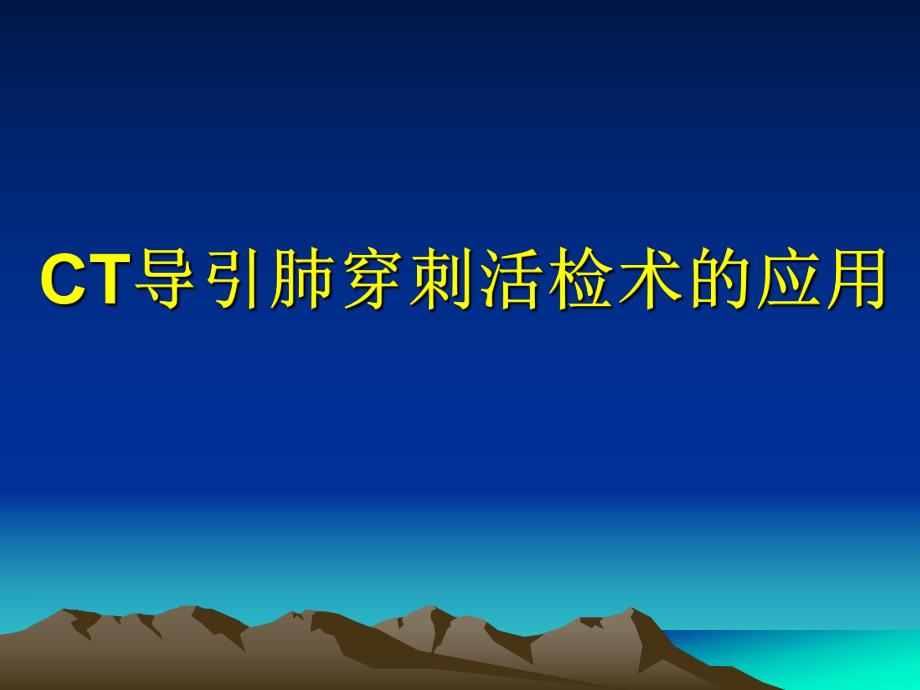 CT导引肺穿刺活检术的应用